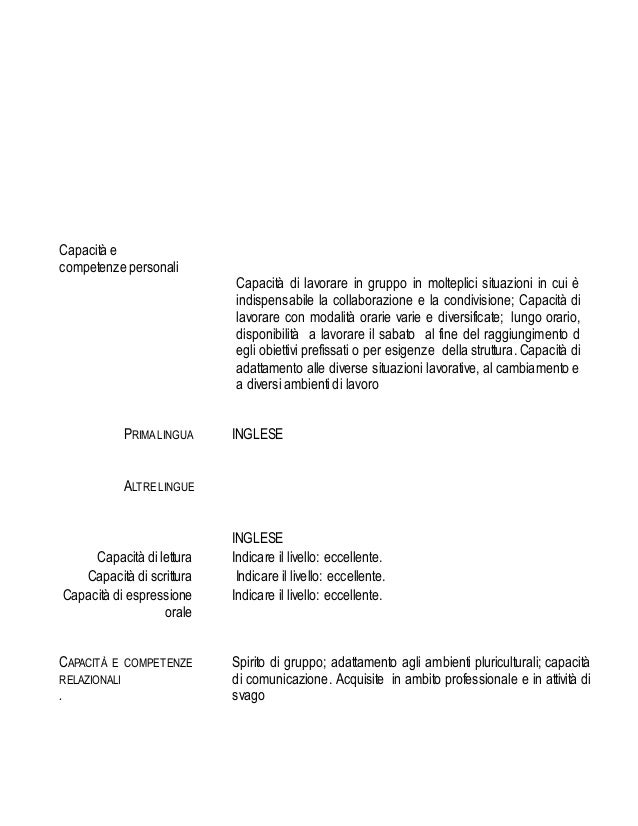 Capacità e competenze personali

Capacità di lavorare in gruppo in molteplici situazioni in cui è indispensabile la collaborazione e la condivisione; Capacità di lavorare con modalità orarie varie e diversificate; lungo orario, disponibilità a lavorare il sabato al fine del raggiungimento d egli obiettivi prefissati o per esigenze della struttura. Capacità di adattamento alle diverse situazioni lavorative, al cambiamento e a diversi ambienti di lavoro

PRIMA LINGUA INGLESE

ALTRE LINGUE

INGLESE

Capacità di lettura Indicare il livello: eccellente.

Capacità di scrittura Indicare il livello: eccellente.

Capacità di espressione orale Indicare il livello: eccellente.

CAPACITÀ E COMPETENZE RELAZIONALI
.

Spirito di gruppo; adattamento agli ambienti pluriculturali; capacità di comunicazione. Acquisite in ambito professionale e in attività di svago